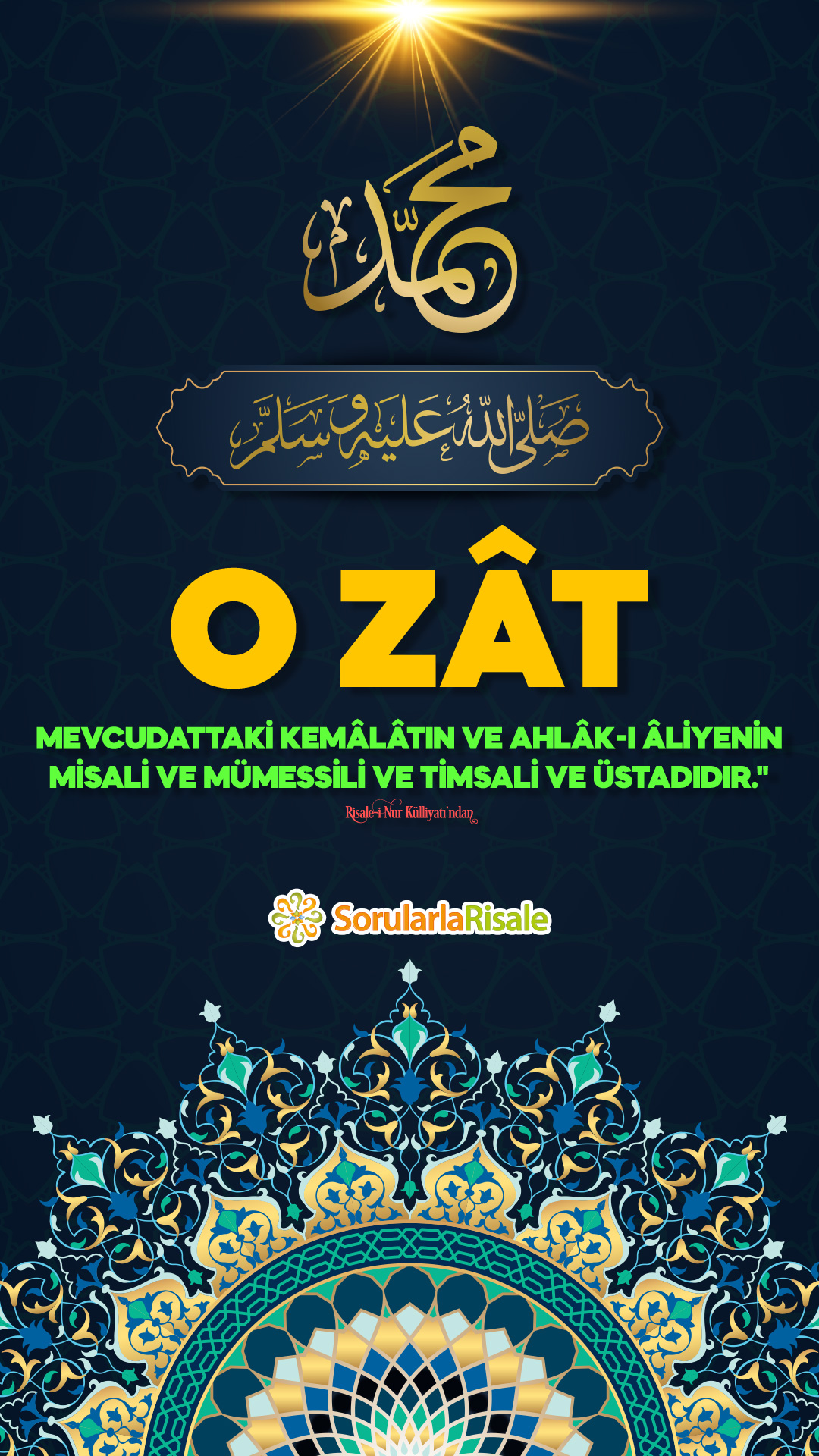 محمد

صلى الله عليه وسلم

O ZÂT

MEVCUDATTAKİ KEMÂLÂTIN VE AHLÂK-I ÂLİYENİN MİSALİ VE MÜMESSİLİ VE TİMSALİ VE ÜSTADIDIR."

Risale-i Nur Külliyatı'ndan

SorularlaRisale